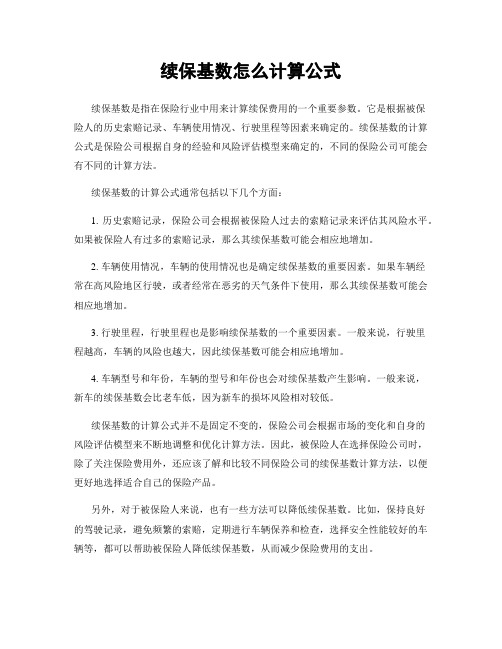 续保基数怎么计算公式

续保基数是指在保险行业中用来计算续保费用的一个重要参数。它是根据被保险人的历史索赔记录、车辆使用情况、行驶里程等因素来确定的。续保基数的计算公式是保险公司根据自身的经验和风险评估模型来确定的，不同的保险公司可能会有不同的计算方法。

续保基数的计算公式通常包括以下几个方面：

1. 历史索赔记录，保险公司会根据被保险人过去的索赔记录来评估其风险水平。如果被保险人有过多的索赔记录，那么其续保基数可能会相应地增加。

2. 车辆使用情况，车辆的使用情况也是确定续保基数的重要因素。如果车辆经常在高风险地区行驶，或者经常在恶劣的天气条件下使用，那么其续保基数可能会相应地增加。

3. 行驶里程，行驶里程也是影响续保基数的一个重要因素。一般来说，行驶里程越高，车辆的风险也越大，因此续保基数可能会相应地增加。

4. 车辆型号和年份，车辆的型号和年份也会对续保基数产生影响。一般来说，新车的续保基数会比老车低，因为新车的损坏风险相对较低。

续保基数的计算公式并不是固定不变的，保险公司会根据市场的变化和自身的风险评估模型来不断地调整和优化计算方法。因此，被保险人在选择保险公司时，除了关注保险费用外，还应该了解和比较不同保险公司的续保基数计算方法，以便更好地选择适合自己的保险产品。

另外，对于被保险人来说，也有一些方法可以降低续保基数。比如，保持良好的驾驶记录，避免频繁的索赔，定期进行车辆保养和检查，选择安全性能较好的车辆等，都可以帮助被保险人降低续保基数，从而减少保险费用的支出。